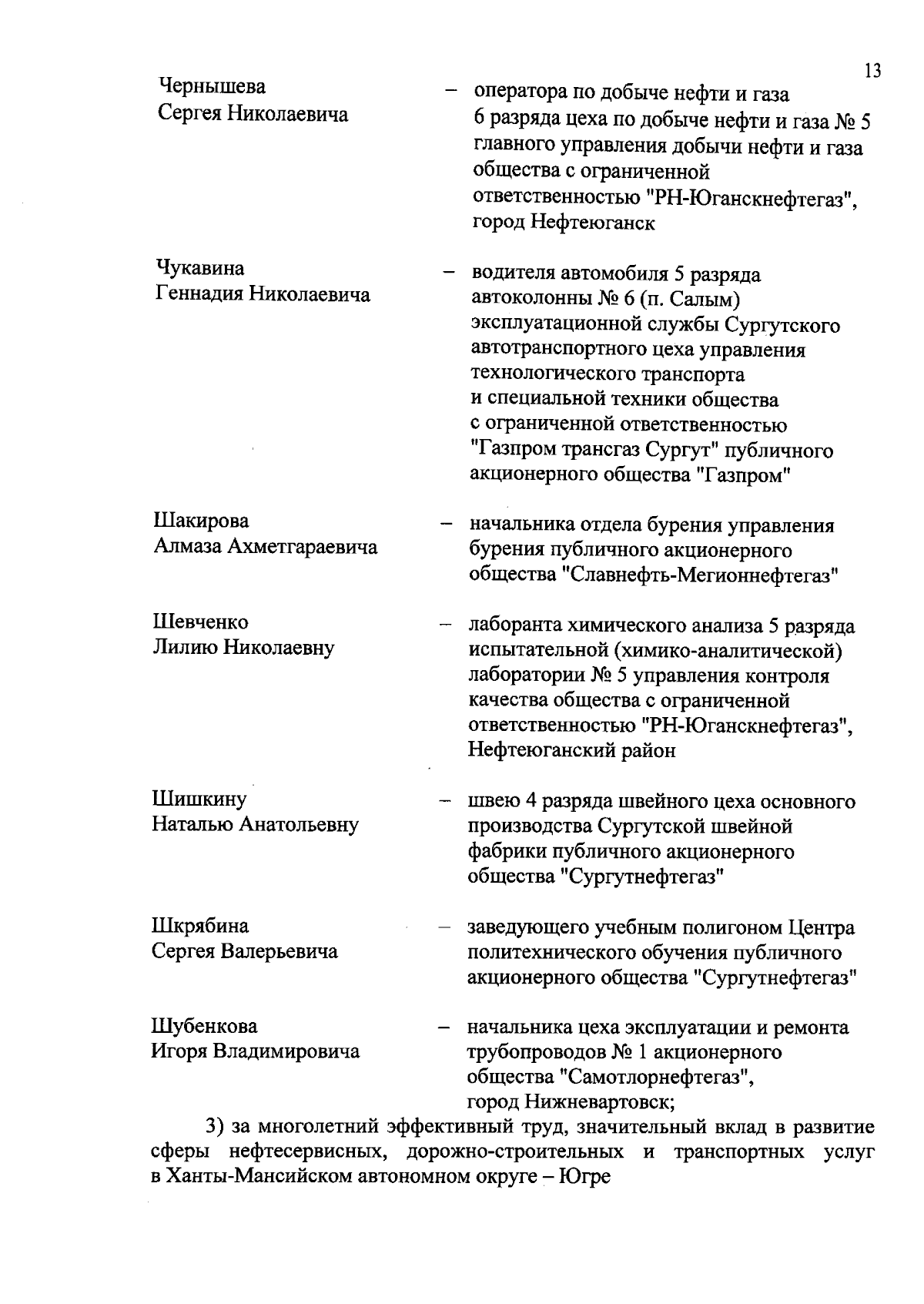 13

Чернышева Сергея Николаевича – оператора по добыче нефти и газа 6 разряда цеха по добыче нефти и газа № 5 главного управления добычи нефти и газа общества с ограниченной ответственностью "РН-Юганскнефтегаз", город Нефтеюганск

Чукавина Геннадия Николаевича – водителя автомобиля 5 разряда автоколонны № 6 (п. Салым) эксплуатационной службы Сургутского автотранспортного цеха управления технологического транспорта и специальной техники общества с ограниченной ответственностью "Газпром трансгаз Сургут" публичного акционерного общества "Газпром"

Шакирова Алмаза Ахметгараевича – начальника отдела бурения управления бурения публичного акционерного общества "Славнефть-Мегионнефтегаз"

Шевченко Лилию Николаевну – лаборанта химического анализа 5 разряда испытательной (химико-аналитической) лаборатории № 5 управления контроля качества общества с ограниченной ответственностью "РН-Юганскнефтегаз", Нефтеюганский район

Шишкину Наталью Анатольевну – швею 4 разряда швейного цеха основного производства Сургутской швейной фабрики публичного акционерного общества "Сургутнефтегаз"

Шкрябина Сергея Валерьевича – заведующего учебным полигоном Центра политехнического обучения публичного акционерного общества "Сургутнефтегаз"

Шубенкова Игоря Владимировича – начальника цеха эксплуатации и ремонта трубопроводов № 1 акционерного общества "Самотлорнефтегаз", город Нижневартовск;

3) за многолетний эффективный труд, значительный вклад в развитие сферы нефтесервисных, дорожно-строительных и транспортных услуг в Ханты-Мансийском автономном округе – Югре